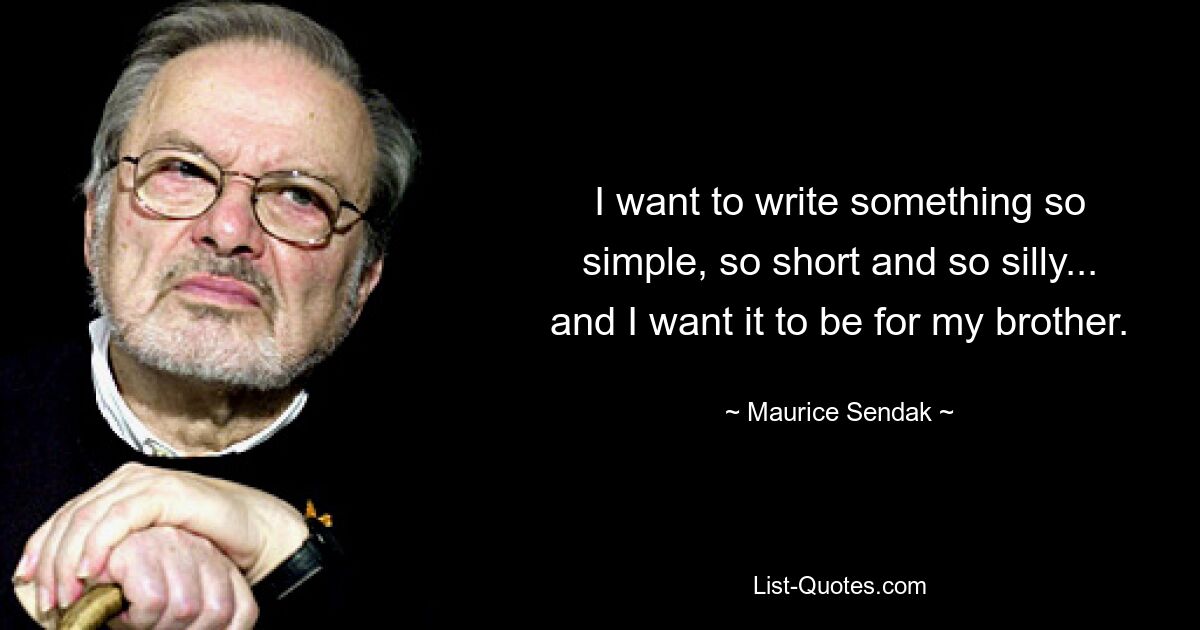 I want to write something so simple, so short and so silly... and I want it to be for my brother.

~ Maurice Sendak ~

List-Quotes.com